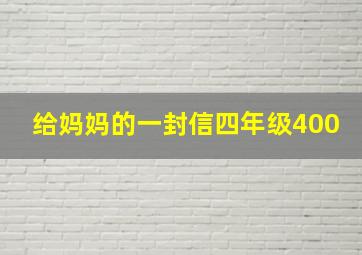 给妈妈的一封信四年级400